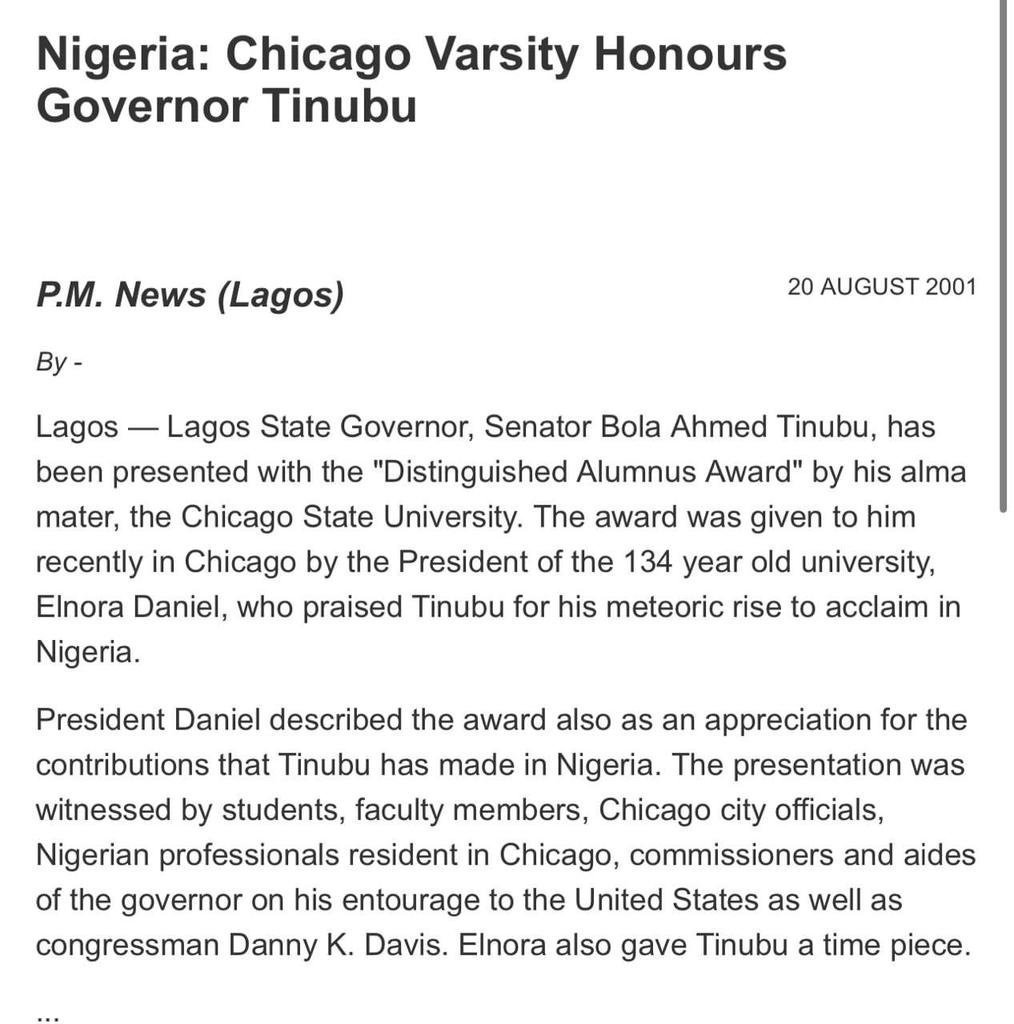 Nigeria: Chicago Varsity Honours Governor Tinubu

P.M. News (Lagos)

20 AUGUST 2001

By -

Lagos — Lagos State Governor, Senator Bola Ahmed Tinubu, has been presented with the "Distinguished Alumnus Award" by his alma mater, the Chicago State University. The award was given to him recently in Chicago by the President of the 134 year old university, Elnora Daniel, who praised Tinubu for his meteoric rise to acclaim in Nigeria.

President Daniel described the award also as an appreciation for the contributions that Tinubu has made in Nigeria. The presentation was witnessed by students, faculty members, Chicago city officials, Nigerian professionals resident in Chicago, commissioners and aides of the governor on his entourage to the United States as well as congressman Danny K. Davis. Elnora also gave Tinubu a time piece.

...